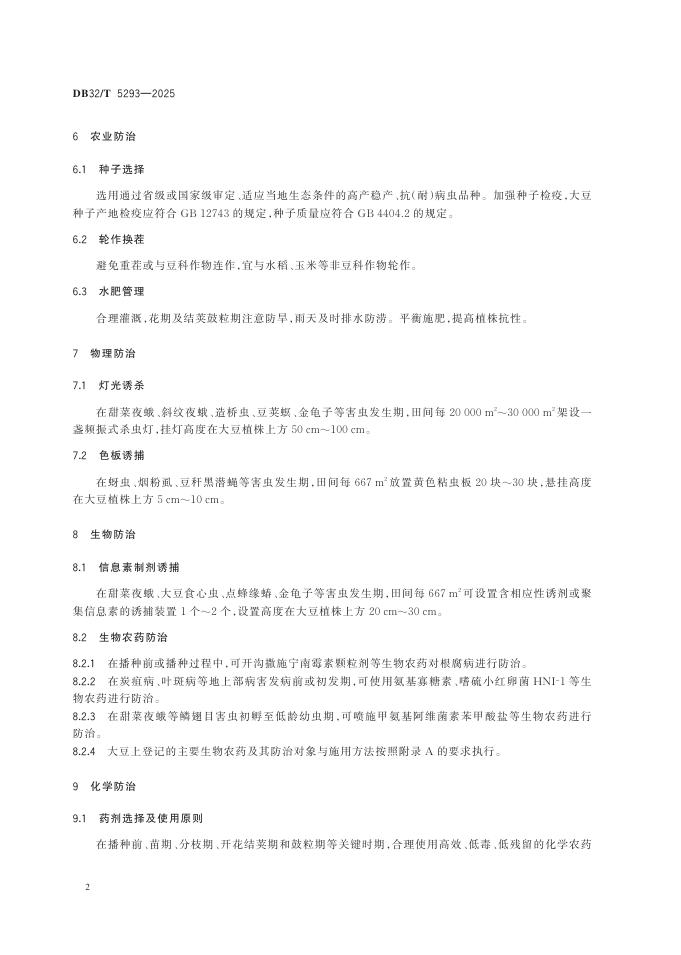 DB32/T 5293—2025

6 农业防治

6.1 种子选择

选用通过省级或国家级审定、适应当地生态条件的高产稳产、抗(耐)病虫品种。加强种子检疫,大豆种子产地检疫应符合 GB 12743 的规定,种子质量应符合 GB 4404.2 的规定。

6.2 轮作换茬

避免重茬或与豆科作物连作,宜与水稻、玉米等非豆科作物轮作。

6.3 水肥管理

合理灌溉,花期及结荚鼓粒期注意防旱,雨天及时排水防涝。平衡施肥,提高植株抗性。

7 物理防治

7.1 灯光诱杀

在甜菜夜蛾、斜纹夜蛾、造桥虫、豆荚螟、金龟子等害虫发生期,田间每 20 000 $m^2$~30 000 $m^2$ 架设一盏频振式杀虫灯,挂灯高度在大豆植株上方 50 cm~100 cm。

7.2 色板诱捕

在蚜虫、烟粉虱、豆秆黑潜蝇等害虫发生期,田间每 667 $m^2$ 放置黄色粘虫板 20 块~30 块,悬挂高度在大豆植株上方 5 cm~10 cm。

8 生物防治

8.1 信息素制剂诱捕

在甜菜夜蛾、大豆食心虫、点蜂缘蝽、金龟子等害虫发生期,田间每 667 $m^2$ 可设置含相应性诱剂或聚集信息素的诱捕装置 1 个~2 个,设置高度在大豆植株上方 20 cm~30 cm。

8.2 生物农药防治

8.2.1 在播种前或播种过程中,可开沟撒施宁南霉素颗粒剂等生物农药对根腐病进行防治。

8.2.2 在炭疽病、叶斑病等地上部病害发病前或初发期,可使用氨基寡糖素、嗜硫小红卵菌 HNI-1 等生物农药进行防治。

8.2.3 在甜菜夜蛾等鳞翅目害虫初孵至低龄幼虫期,可喷施甲氨基阿维菌素苯甲酸盐等生物农药进行防治。

8.2.4 大豆上登记的主要生物农药及其防治对象与施用方法按照附录 A 的要求执行。

9 化学防治

9.1 药剂选择及使用原则

在播种前、苗期、分枝期、开花结荚期和鼓粒期等关键时期,合理使用高效、低毒、低残留的化学农药

2